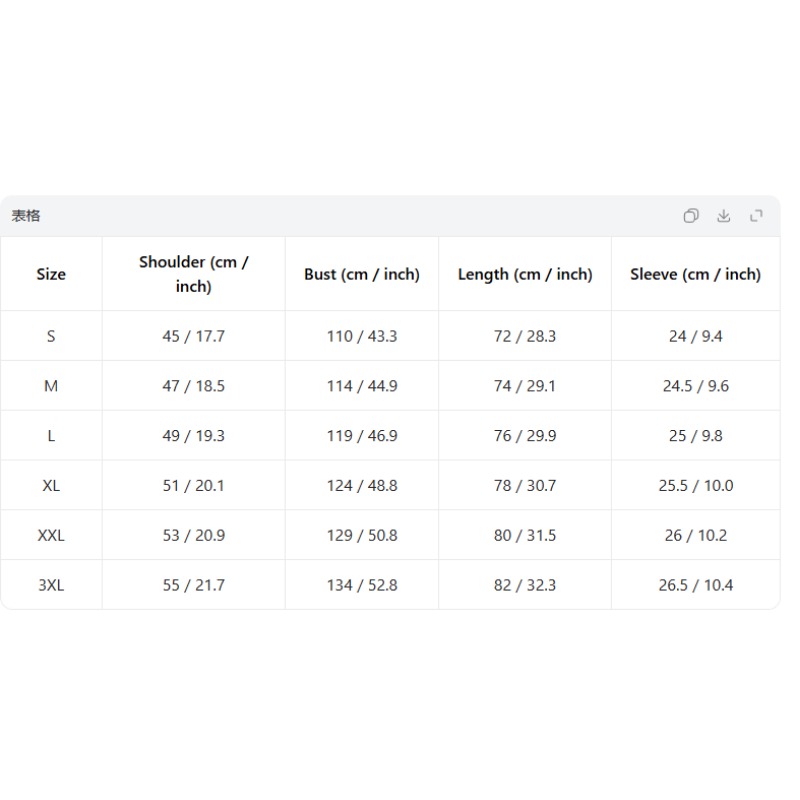 表格

| Size | Shoulder (cm / inch) | Bust (cm / inch) | Length (cm / inch) | Sleeve (cm / inch) |
|---|---|---|---|---|
| S | 45 / 17.7 | 110 / 43.3 | 72 / 28.3 | 24 / 9.4 |
| M | 47 / 18.5 | 114 / 44.9 | 74 / 29.1 | 24.5 / 9.6 |
| L | 49 / 19.3 | 119 / 46.9 | 76 / 29.9 | 25 / 9.8 |
| XL | 51 / 20.1 | 124 / 48.8 | 78 / 30.7 | 25.5 / 10.0 |
| XXL | 53 / 20.9 | 129 / 50.8 | 80 / 31.5 | 26 / 10.2 |
| 3XL | 55 / 21.7 | 134 / 52.8 | 82 / 32.3 | 26.5 / 10.4 |